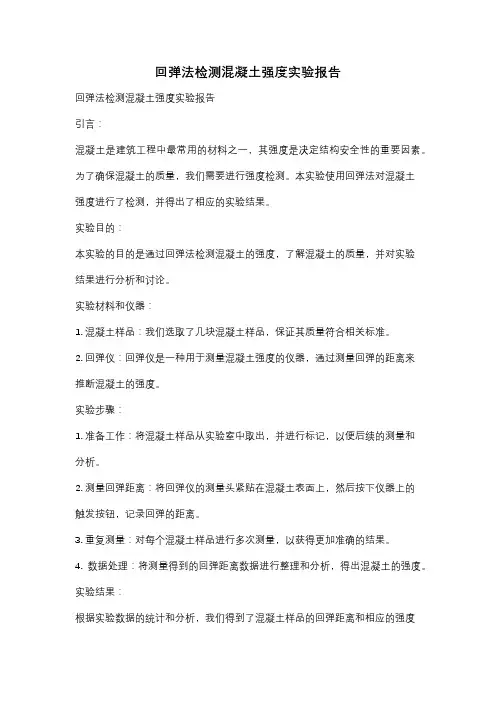 回弹法检测混凝土强度实验报告

回弹法检测混凝土强度实验报告

引言：

混凝土是建筑工程中最常用的材料之一，其强度是决定结构安全性的重要因素。为了确保混凝土的质量，我们需要进行强度检测。本实验使用回弹法对混凝土强度进行了检测，并得出了相应的实验结果。

实验目的：

本实验的目的是通过回弹法检测混凝土的强度，了解混凝土的质量，并对实验结果进行分析和讨论。

实验材料和仪器：

1. 混凝土样品：我们选取了几块混凝土样品，保证其质量符合相关标准。

2. 回弹仪：回弹仪是一种用于测量混凝土强度的仪器，通过测量回弹的距离来推断混凝土的强度。

实验步骤：

1. 准备工作：将混凝土样品从实验室中取出，并进行标记，以便后续的测量和分析。

2. 测量回弹距离：将回弹仪的测量头紧贴在混凝土表面上，然后按下仪器上的触发按钮，记录回弹的距离。

3. 重复测量：对每个混凝土样品进行多次测量，以获得更加准确的结果。

4. 数据处理：将测量得到的回弹距离数据进行整理和分析，得出混凝土的强度。

实验结果：

根据实验数据的统计和分析，我们得到了混凝土样品的回弹距离和相应的强度